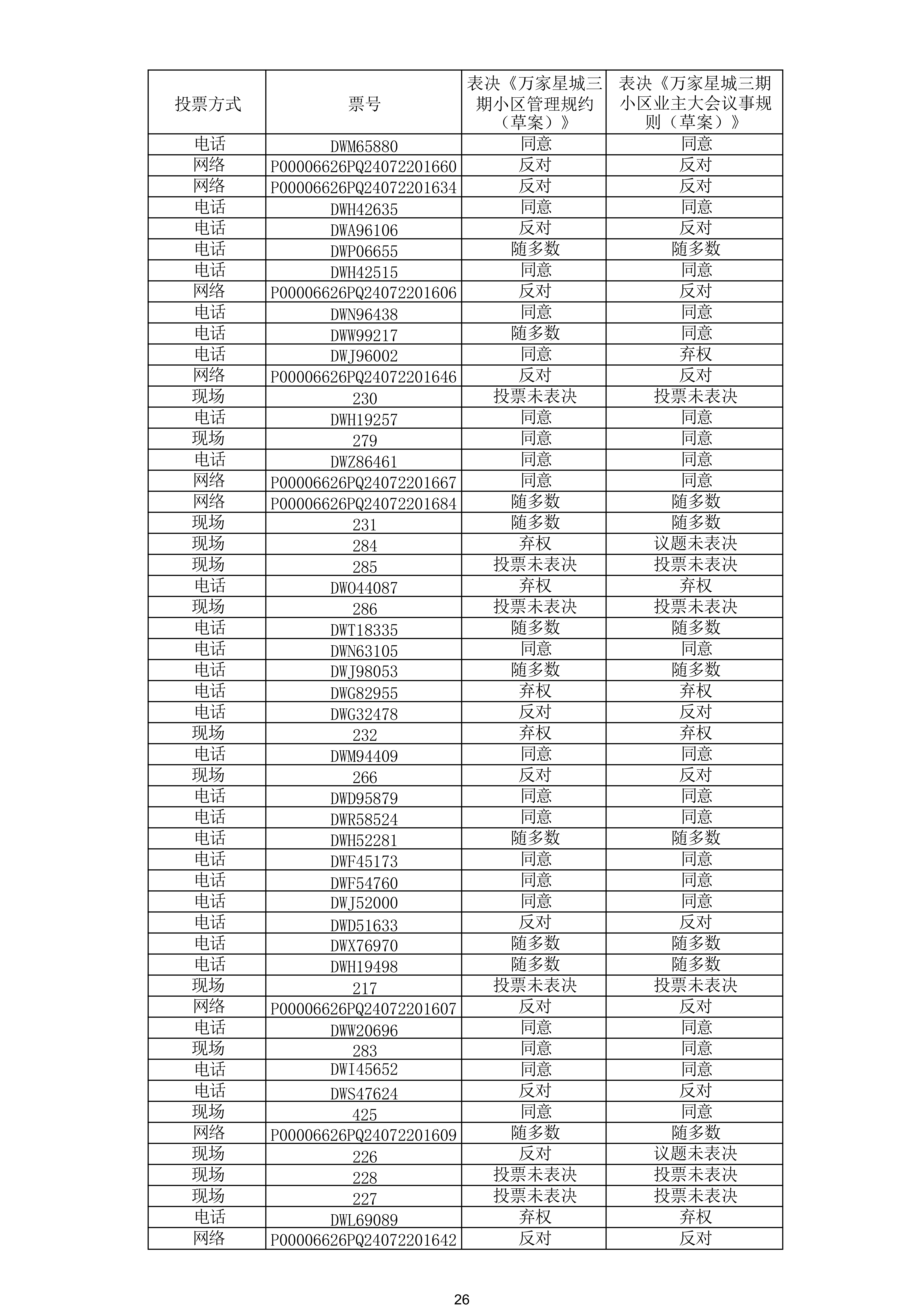 | 投票方式 | 票号 | 表决《万家星城三期小区管理规约（草案）》 | 表决《万家星城三期小区业主大会议事规则（草案）》 |
|---|---|---|---|
| 电话 | DWM65880 | 同意 | 同意 |
| 网络 | P00006626PQ24072201660 | 反对 | 反对 |
| 网络 | P00006626PQ24072201634 | 反对 | 反对 |
| 电话 | DWH42635 | 同意 | 同意 |
| 电话 | DWA96106 | 反对 | 反对 |
| 电话 | DWP06655 | 随多数 | 随多数 |
| 电话 | DWH42515 | 同意 | 同意 |
| 网络 | P00006626PQ24072201606 | 反对 | 反对 |
| 电话 | DWN96438 | 同意 | 同意 |
| 电话 | DWW99217 | 随多数 | 同意 |
| 电话 | DWJ96002 | 同意 | 弃权 |
| 网络 | P00006626PQ24072201646 | 反对 | 反对 |
| 现场 | 230 | 投票未表决 | 投票未表决 |
| 电话 | DWH19257 | 同意 | 同意 |
| 现场 | 279 | 同意 | 同意 |
| 电话 | DWZ86461 | 同意 | 同意 |
| 网络 | P00006626PQ24072201667 | 同意 | 同意 |
| 网络 | P00006626PQ24072201684 | 随多数 | 随多数 |
| 现场 | 231 | 随多数 | 随多数 |
| 现场 | 284 | 弃权 | 议题未表决 |
| 现场 | 285 | 投票未表决 | 投票未表决 |
| 电话 | DWO44087 | 弃权 | 弃权 |
| 现场 | 286 | 投票未表决 | 投票未表决 |
| 电话 | DWT18335 | 随多数 | 随多数 |
| 电话 | DWN63105 | 同意 | 同意 |
| 电话 | DWJ98053 | 随多数 | 随多数 |
| 电话 | DWG82955 | 弃权 | 弃权 |
| 电话 | DWG32478 | 反对 | 反对 |
| 现场 | 232 | 弃权 | 弃权 |
| 电话 | DWM94409 | 同意 | 同意 |
| 现场 | 266 | 反对 | 反对 |
| 电话 | DWD95879 | 同意 | 同意 |
| 电话 | DWR58524 | 同意 | 同意 |
| 电话 | DWH52281 | 随多数 | 随多数 |
| 电话 | DWF45173 | 同意 | 同意 |
| 电话 | DWF54760 | 同意 | 同意 |
| 电话 | DWJ52000 | 同意 | 同意 |
| 电话 | DWD51633 | 反对 | 反对 |
| 电话 | DWX76970 | 随多数 | 随多数 |
| 电话 | DWH19498 | 随多数 | 随多数 |
| 现场 | 217 | 投票未表决 | 投票未表决 |
| 网络 | P00006626PQ24072201607 | 反对 | 反对 |
| 电话 | DWW20696 | 同意 | 同意 |
| 现场 | 283 | 同意 | 同意 |
| 电话 | DWI45652 | 同意 | 同意 |
| 电话 | DWS47624 | 反对 | 反对 |
| 现场 | 425 | 同意 | 同意 |
| 网络 | P00006626PQ24072201609 | 随多数 | 随多数 |
| 现场 | 226 | 反对 | 议题未表决 |
| 现场 | 228 | 投票未表决 | 投票未表决 |
| 现场 | 227 | 投票未表决 | 投票未表决 |
| 电话 | DWL69089 | 弃权 | 弃权 |
| 网络 | P00006626PQ24072201642 | 反对 | 反对 |

26